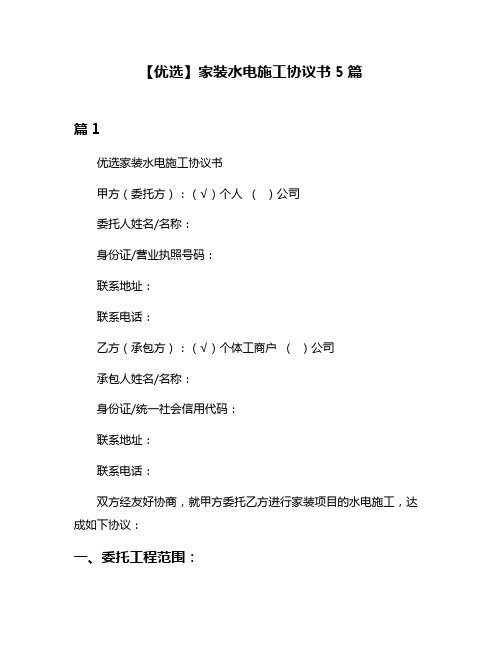 【优选】家装水电施工协议书 5 篇

篇 1

优选家装水电施工协议书

甲方（委托方）：（√）个人 （ ）公司

委托人姓名/名称：

身份证/营业执照号码：

联系地址：

联系电话：

乙方（承包方）：（√）个体工商户 （ ）公司

承包人姓名/名称：

身份证/统一社会信用代码：

联系地址：

联系电话：

双方经友好协商，就甲方委托乙方进行家装项目的水电施工，达成如下协议：

一、委托工程范围：